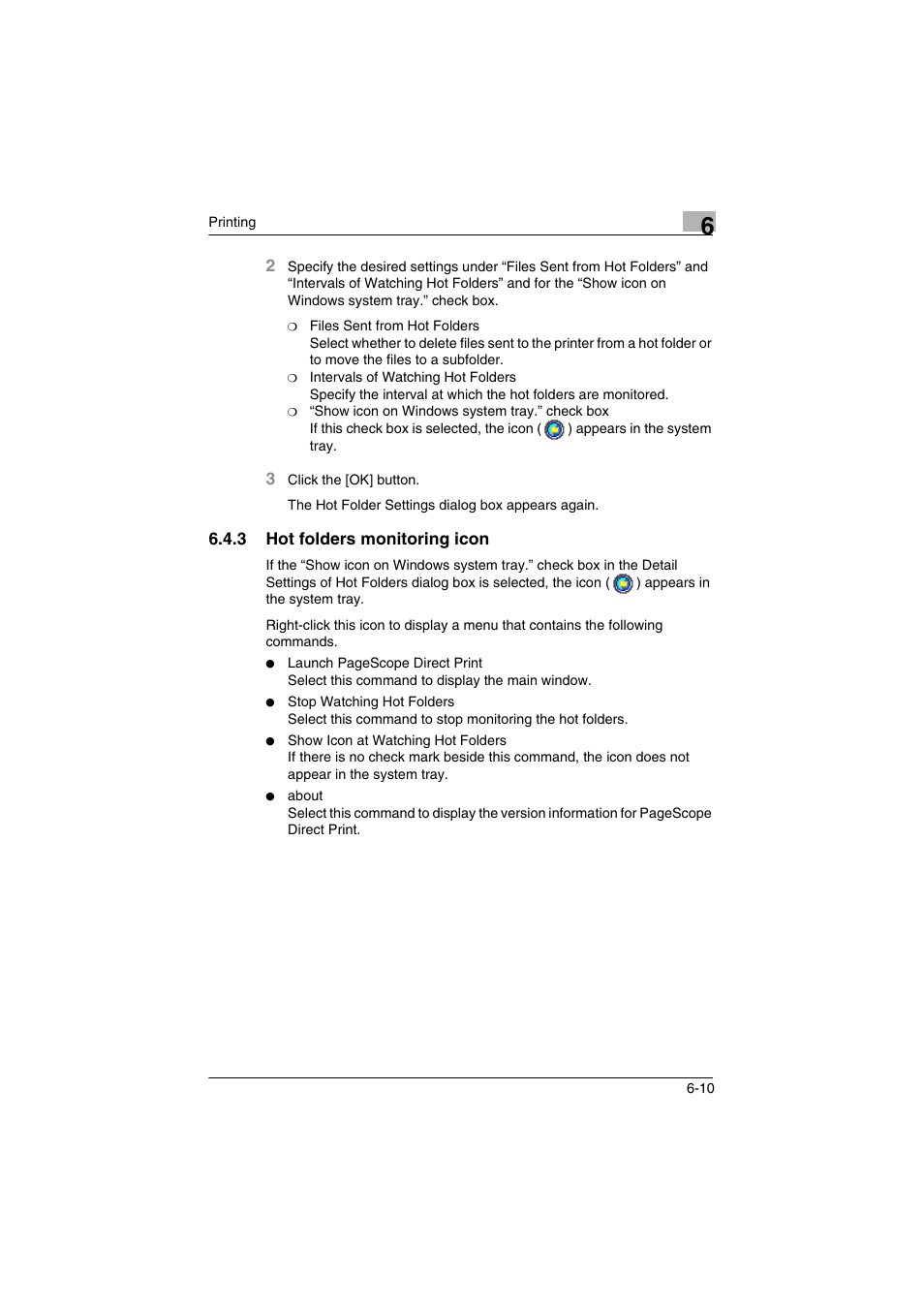 Printing

6

2 Specify the desired settings under “Files Sent from Hot Folders” and “Intervals of Watching Hot Folders” and for the “Show icon on Windows system tray.” check box.

❍ Files Sent from Hot Folders
Select whether to delete files sent to the printer from a hot folder or to move the files to a subfolder.

❍ Intervals of Watching Hot Folders
Specify the interval at which the hot folders are monitored.

❍ “Show icon on Windows system tray.” check box
If this check box is selected, the icon ( ) appears in the system tray.

3 Click the [OK] button.

The Hot Folder Settings dialog box appears again.

6.4.3 Hot folders monitoring icon

If the “Show icon on Windows system tray.” check box in the Detail Settings of Hot Folders dialog box is selected, the icon ( ) appears in the system tray.

Right-click this icon to display a menu that contains the following commands.

● Launch PageScope Direct Print
Select this command to display the main window.

● Stop Watching Hot Folders
Select this command to stop monitoring the hot folders.

● Show Icon at Watching Hot Folders
If there is no check mark beside this command, the icon does not appear in the system tray.

● about
Select this command to display the version information for PageScope Direct Print.

6-10